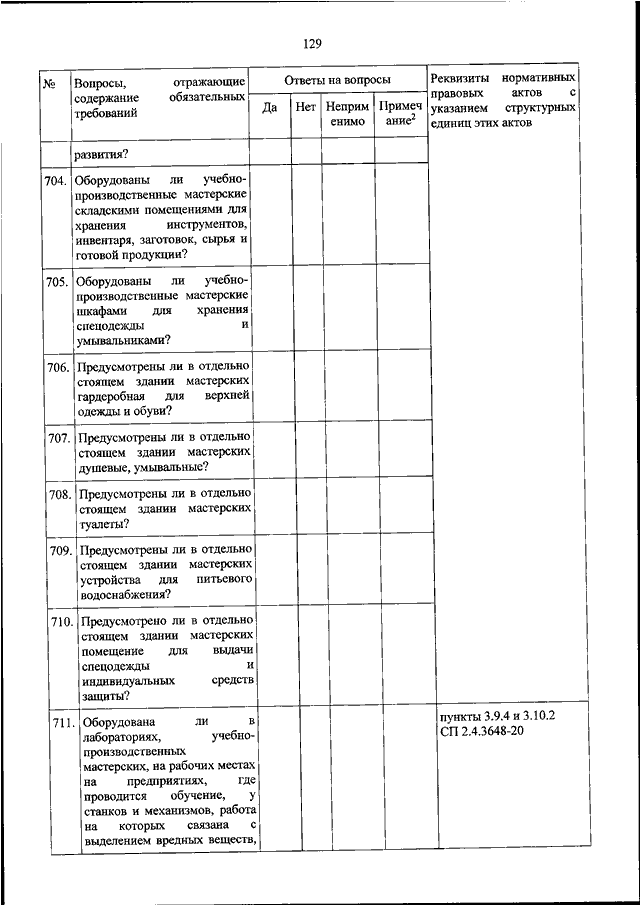 129

| № | Вопросы, отражающие содержание обязательных требований | Ответы на вопросы: Да | Нет | Неприменимо | Примечание$^2$ | Реквизиты нормативных правовых актов с указанием структурных единиц этих актов |
|---|---|---|---|---|---|---|
| | развития? | | | | | |
| 704. | Оборудованы ли учебно-производственные мастерские складскими помещениями для хранения инструментов, инвентаря, заготовок, сырья и готовой продукции? | | | | | |
| 705. | Оборудованы ли учебно-производственные мастерские шкафами для хранения спецодежды и умывальниками? | | | | | |
| 706. | Предусмотрены ли в отдельно стоящем здании мастерских гардеробная для верхней одежды и обуви? | | | | | |
| 707. | Предусмотрены ли в отдельно стоящем здании мастерских душевые, умывальные? | | | | | |
| 708. | Предусмотрены ли в отдельно стоящем здании мастерских туалеты? | | | | | |
| 709. | Предусмотрены ли в отдельно стоящем здании мастерских устройства для питьевого водоснабжения? | | | | | |
| 710. | Предусмотрено ли в отдельно стоящем здании мастерских помещение для выдачи спецодежды и индивидуальных средств защиты? | | | | | |
| 711. | Оборудована ли в лабораториях, учебно-производственных мастерских, на рабочих местах на предприятиях, где проводится обучение, у станков и механизмов, работа на которых связана с выделением вредных веществ, | | | | | пункты 3.9.4 и 3.10.2 СП 2.4.3648-20 |